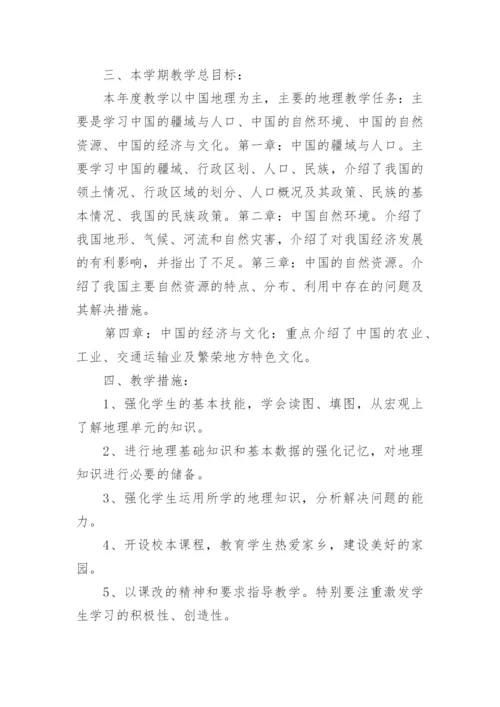 三、本学期教学总目标：

本年度教学以中国地理为主，主要的地理教学任务：主要是学习中国的疆域与人口、中国的自然环境、中国的自然资源、中国的经济与文化。第一章：中国的疆域与人口。主要学习中国的疆域、行政区划、人口、民族，介绍了我国的领土情况、行政区域的划分、人口概况及其政策、民族的基本情况、我国的民族政策。第二章：中国自然环境。介绍了我国地形、气候、河流和自然灾害，介绍了对我国经济发展的有利影响，并指出了不足。第三章：中国的自然资源。介绍了我国主要自然资源的特点、分布、利用中存在的问题及其解决措施。

第四章：中国的经济与文化：重点介绍了中国的农业、工业、交通运输业及繁荣地方特色文化。

四、教学措施：

1、强化学生的基本技能，学会读图、填图，从宏观上了解地理单元的知识。

2、进行地理基础知识和基本数据的强化记忆，对地理知识进行必要的储备。

3、强化学生运用所学的地理知识，分析解决问题的能力。

4、开设校本课程，教育学生热爱家乡，建设美好的家园。

5、以课改的精神和要求指导教学。特别要注重激发学生学习的积极性、创造性。